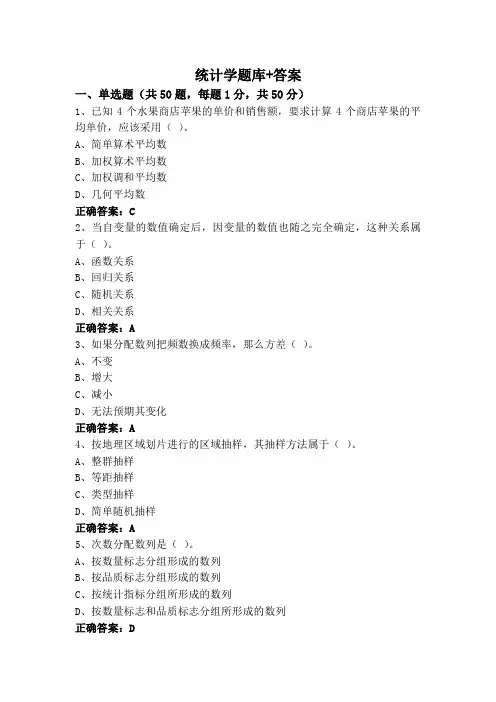 统计学题库+答案

一、单选题（共 50 题，每题 1 分，共 50 分）

1、已知 4 个水果商店苹果的单价和销售额，要求计算 4 个商店苹果的平均单价，应该采用（ ）。

A、简单算术平均数

B、加权算术平均数

C、加权调和平均数

D、几何平均数

正确答案：C

2、当自变量的数值确定后，因变量的数值也随之完全确定，这种关系属于（ ）。

A、函数关系

B、回归关系

C、随机关系

D、相关关系

正确答案：A

3、如果分配数列把频数换成频率，那么方差（ ）。

A、不变

B、增大

C、减小

D、无法预期其变化

正确答案：A

4、按地理区域划片进行的区域抽样，其抽样方法属于（ ）。

A、整群抽样

B、等距抽样

C、类型抽样

D、简单随机抽样

正确答案：A

5、次数分配数列是（ ）。

A、按数量标志分组形成的数列

B、按品质标志分组形成的数列

C、按统计指标分组所形成的数列

D、按数量标志和品质标志分组所形成的数列

正确答案：D